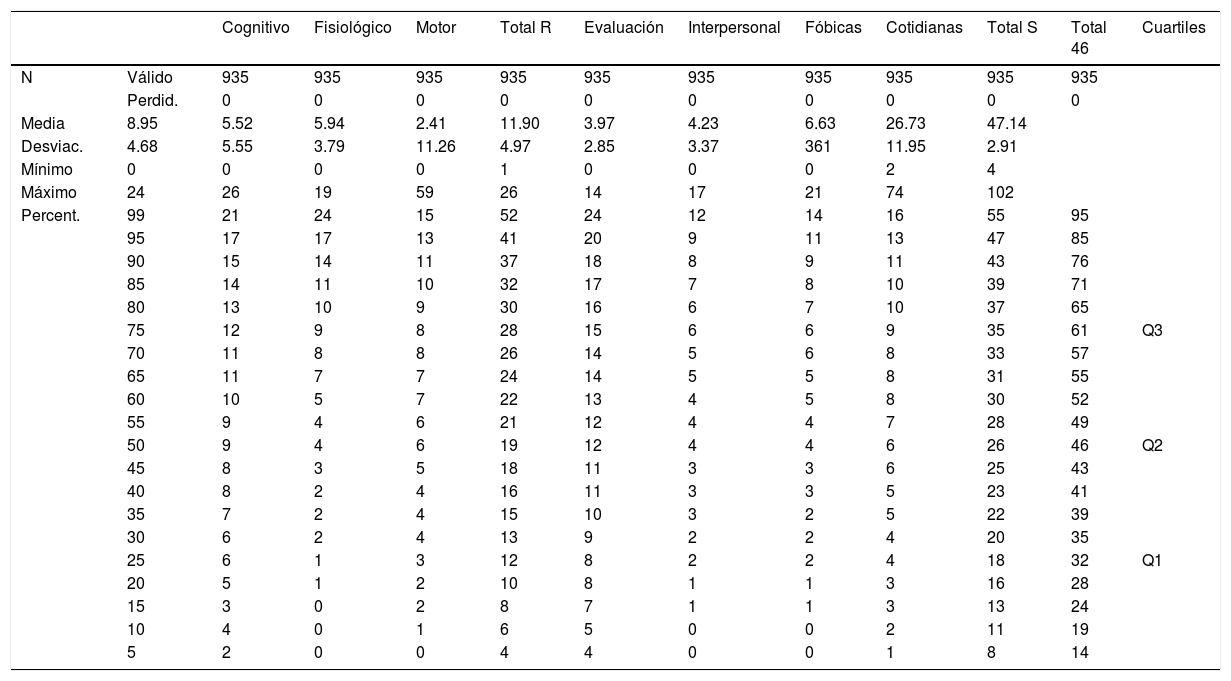 |  |  | Cognitivo | Fisiológico | Motor | Total R | Evaluación | Interpersonal | Fóbicas | Cotidianas | Total S | Total 46 | Cuartiles |
|---|---|---|---|---|---|---|---|---|---|---|---|---|
| N | Válido | 935 | 935 | 935 | 935 | 935 | 935 | 935 | 935 | 935 | 935 |  |
|  | Perdid. | 0 | 0 | 0 | 0 | 0 | 0 | 0 | 0 | 0 | 0 |  |
| Media | 8.95 | 5.52 | 5.94 | 2.41 | 11.90 | 3.97 | 4.23 | 6.63 | 26.73 | 47.14 |  |  |
| Desviac. | 4.68 | 5.55 | 3.79 | 11.26 | 4.97 | 2.85 | 3.37 | 361 | 11.95 | 2.91 |  |  |
| Mínimo | 0 | 0 | 0 | 0 | 1 | 0 | 0 | 0 | 2 | 4 |  |  |
| Máximo | 24 | 26 | 19 | 59 | 26 | 14 | 17 | 21 | 74 | 102 |  |  |
| Percent. | 99 | 21 | 24 | 15 | 52 | 24 | 12 | 14 | 16 | 55 | 95 |  |
|  | 95 | 17 | 17 | 13 | 41 | 20 | 9 | 11 | 13 | 47 | 85 |  |
|  | 90 | 15 | 14 | 11 | 37 | 18 | 8 | 9 | 11 | 43 | 76 |  |
|  | 85 | 14 | 11 | 10 | 32 | 17 | 7 | 8 | 10 | 39 | 71 |  |
|  | 80 | 13 | 10 | 9 | 30 | 16 | 6 | 7 | 10 | 37 | 65 |  |
|  | 75 | 12 | 9 | 8 | 28 | 15 | 6 | 6 | 9 | 35 | 61 | Q3 |
|  | 70 | 11 | 8 | 8 | 26 | 14 | 5 | 6 | 8 | 33 | 57 |  |
|  | 65 | 11 | 7 | 7 | 24 | 14 | 5 | 5 | 8 | 31 | 55 |  |
|  | 60 | 10 | 5 | 7 | 22 | 13 | 4 | 5 | 8 | 30 | 52 |  |
|  | 55 | 9 | 4 | 6 | 21 | 12 | 4 | 4 | 7 | 28 | 49 |  |
|  | 50 | 9 | 4 | 6 | 19 | 12 | 4 | 4 | 6 | 26 | 46 | Q2 |
|  | 45 | 8 | 3 | 5 | 18 | 11 | 3 | 3 | 6 | 25 | 43 |  |
|  | 40 | 8 | 2 | 4 | 16 | 11 | 3 | 3 | 5 | 23 | 41 |  |
|  | 35 | 7 | 2 | 4 | 15 | 10 | 3 | 2 | 5 | 22 | 39 |  |
|  | 30 | 6 | 2 | 4 | 13 | 9 | 2 | 2 | 4 | 20 | 35 |  |
|  | 25 | 6 | 1 | 3 | 12 | 8 | 2 | 2 | 4 | 18 | 32 | Q1 |
|  | 20 | 5 | 1 | 2 | 10 | 8 | 1 | 1 | 3 | 16 | 28 |  |
|  | 15 | 3 | 0 | 2 | 8 | 7 | 1 | 1 | 3 | 13 | 24 |  |
|  | 10 | 4 | 0 | 1 | 6 | 5 | 0 | 0 | 2 | 11 | 19 |  |
|  | 5 | 2 | 0 | 0 | 4 | 4 | 0 | 0 | 1 | 8 | 14 |  |